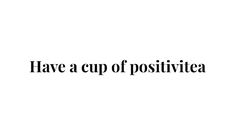 Have a cup of positivitea